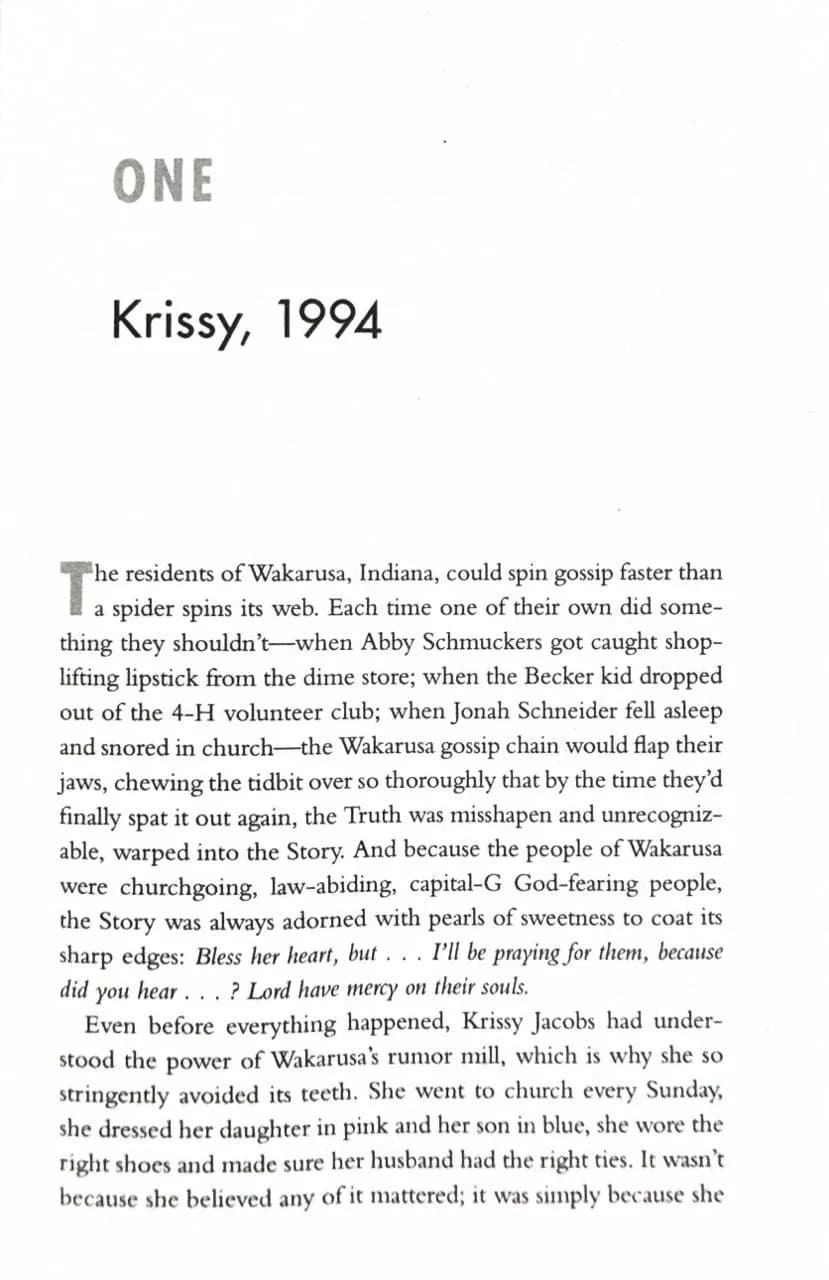 ONE

Krissy, 1994

The residents of Wakarusa, Indiana, could spin gossip faster than a spider spins its web. Each time one of their own did something they shouldn't—when Abby Schmuckers got caught shoplifting lipstick from the dime store; when the Becker kid dropped out of the 4-H volunteer club; when Jonah Schneider fell asleep and snored in church—the Wakarusa gossip chain would flap their jaws, chewing the tidbit over so thoroughly that by the time they'd finally spat it out again, the Truth was misshapen and unrecognizable, warped into the Story. And because the people of Wakarusa were churchgoing, law-abiding, capital-G God-fearing people, the Story was always adorned with pearls of sweetness to coat its sharp edges: Bless her heart, but . . . I'll be praying for them, because did you hear . . . ? Lord have mercy on their souls.

Even before everything happened, Krissy Jacobs had understood the power of Wakarusa's rumor mill, which is why she so stringently avoided its teeth. She went to church every Sunday, she dressed her daughter in pink and her son in blue, she wore the right shoes and made sure her husband had the right ties. It wasn't because she believed any of it mattered; it was simply because she